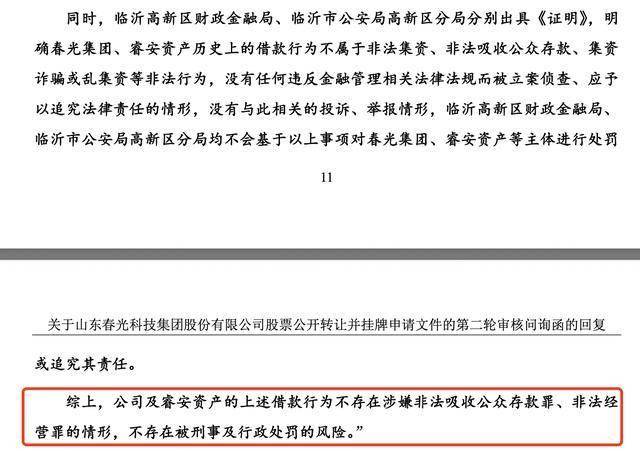 同时，临沂高新区财政金融局、临沂市公安局高新区分局分别出具《证明》，明确春光集团、睿安资产历史上的借款行为不属于非法集资、非法吸收公众存款、集资诈骗或乱集资等非法行为，没有任何违反金融管理相关法律法规而被立案侦查、应予以追究法律责任的情形，没有与此相关的投诉、举报情形，临沂高新区财政金融局、临沂市公安局高新区分局均不会基于以上事项对春光集团、睿安资产等主体进行处罚

11

关于山东春光科技集团股份有限公司股票公开转让并挂牌申请文件的第二轮审核问询函的回复

或追究其责任。

综上，公司及睿安资产的上述借款行为不存在涉嫌非法吸收公众存款罪、非法经营罪的情形，不存在被刑事及行政处罚的风险。”